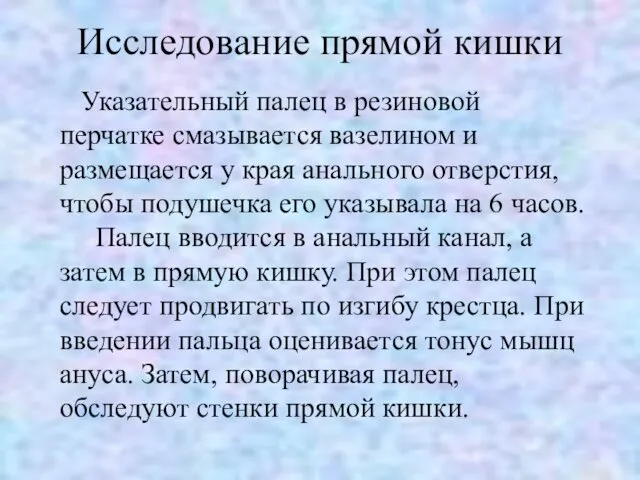 Исследование прямой кишки

Указательный палец в резиновой перчатке смазывается вазелином и размещается у края анального отверстия, чтобы подушечка его указывала на 6 часов.

Палец вводится в анальный канал, а затем в прямую кишку. При этом палец следует продвигать по изгибу крестца. При введении пальца оценивается тонус мышц ануса. Затем, поворачивая палец, обследуют стенки прямой кишки.